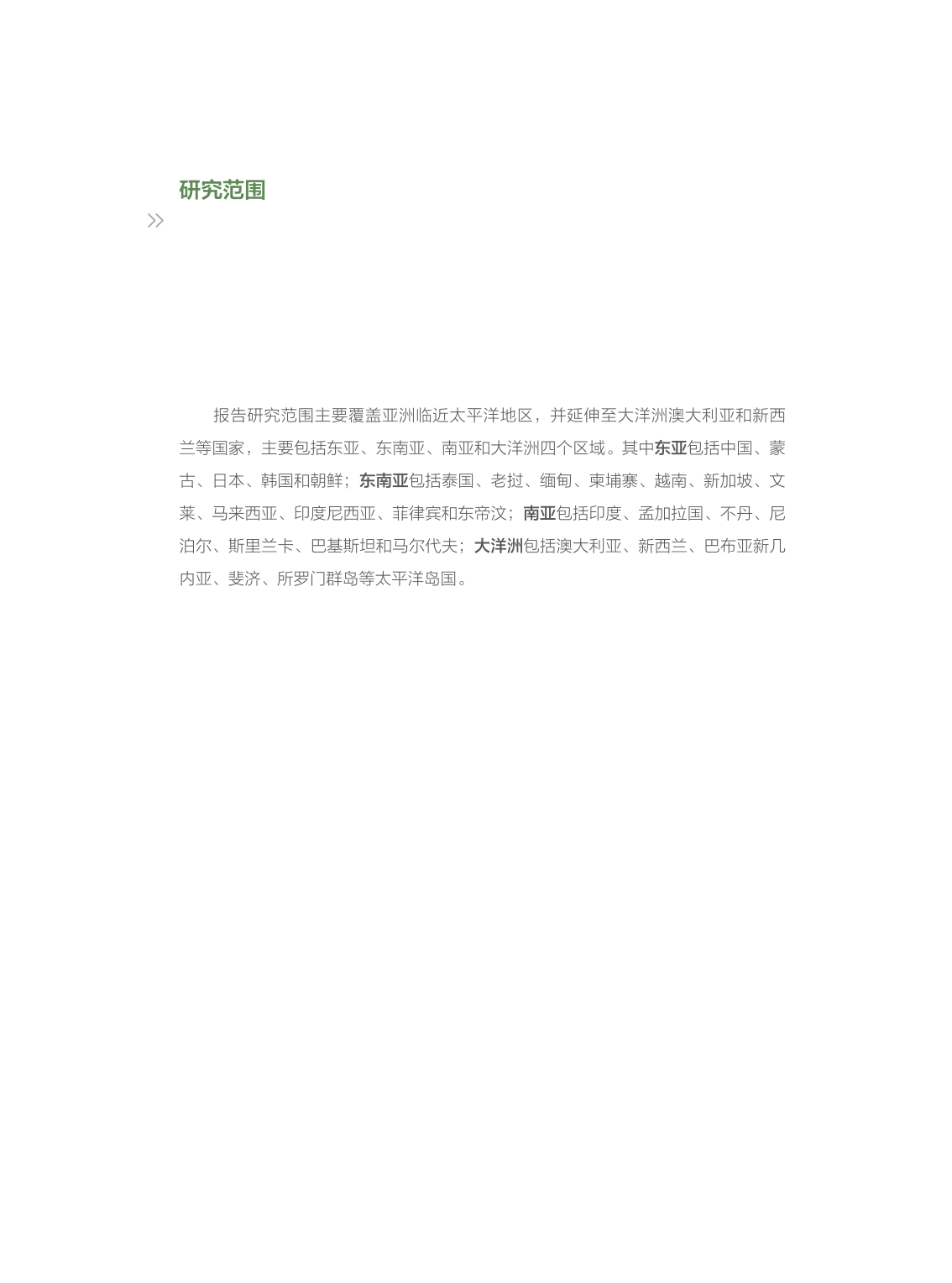 研究范围

报告研究范围主要覆盖亚洲临近太平洋地区，并延伸至大洋洲澳大利亚和新西兰等国家，主要包括东亚、东南亚、南亚和大洋洲四个区域。其中东亚包括中国、蒙古、日本、韩国和朝鲜；东南亚包括泰国、老挝、缅甸、柬埔寨、越南、新加坡、文莱、马来西亚、印度尼西亚、菲律宾和东帝汶；南亚包括印度、孟加拉国、不丹、尼泊尔、斯里兰卡、巴基斯坦和马尔代夫；大洋洲包括澳大利亚、新西兰、巴布亚新几内亚、斐济、所罗门群岛等太平洋岛国。